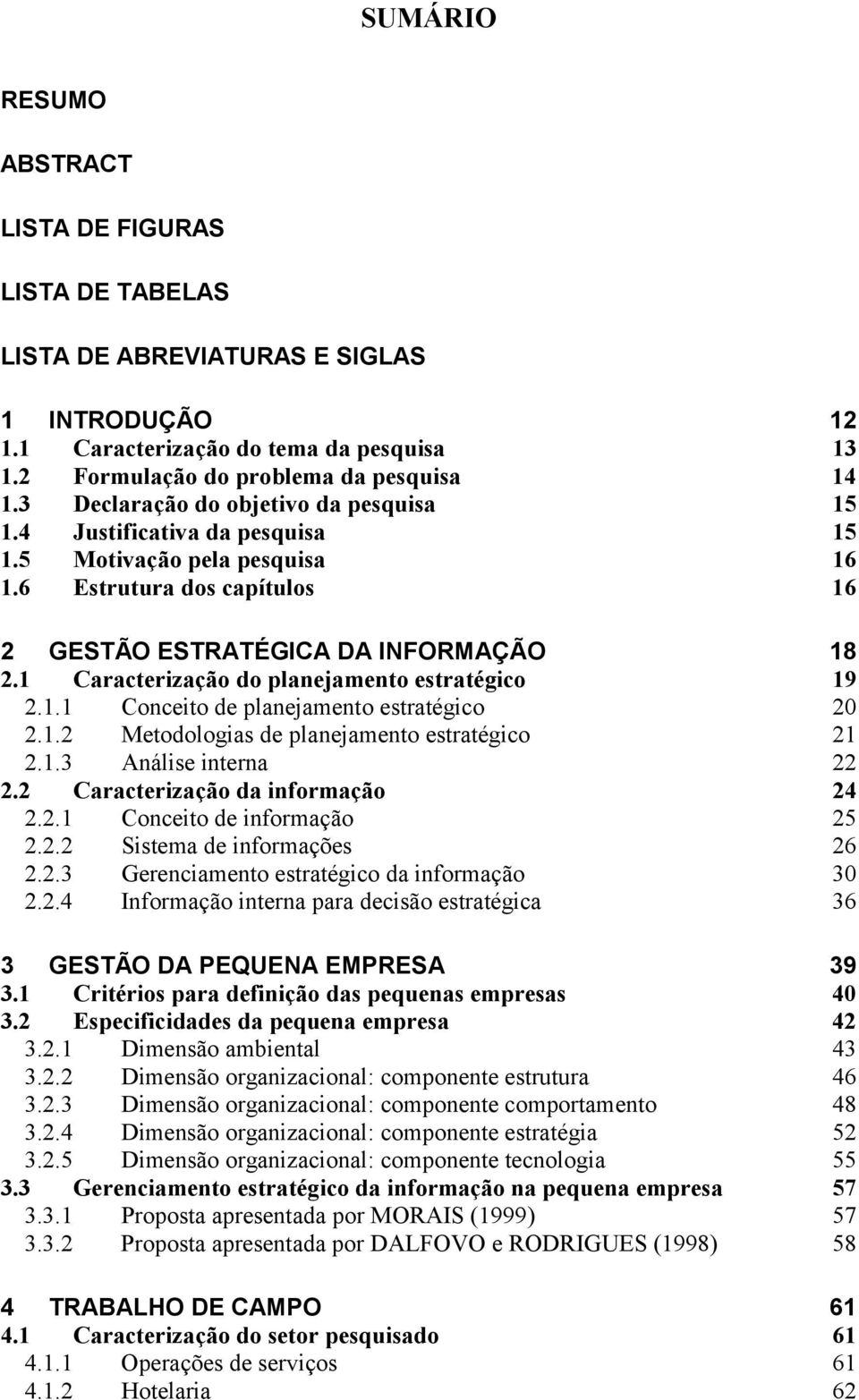 SUMÁRIO

RESUMO

ABSTRACT

LISTA DE FIGURAS

LISTA DE TABELAS

LISTA DE ABREVIATURAS E SIGLAS

1 INTRODUÇÃO 12
1.1 Caracterização do tema da pesquisa 13
1.2 Formulação do problema da pesquisa 14
1.3 Declaração do objetivo da pesquisa 15
1.4 Justificativa da pesquisa 15
1.5 Motivação pela pesquisa 16
1.6 Estrutura dos capítulos 16

2 GESTÃO ESTRATÉGICA DA INFORMAÇÃO 18
2.1 Caracterização do planejamento estratégico 19
2.1.1 Conceito de planejamento estratégico 20
2.1.2 Metodologias de planejamento estratégico 21
2.1.3 Análise interna 22
2.2 Caracterização da informação 24
2.2.1 Conceito de informação 25
2.2.2 Sistema de informações 26
2.2.3 Gerenciamento estratégico da informação 30
2.2.4 Informação interna para decisão estratégica 36

3 GESTÃO DA PEQUENA EMPRESA 39
3.1 Critérios para definição das pequenas empresas 40
3.2 Especificidades da pequena empresa 42
3.2.1 Dimensão ambiental 43
3.2.2 Dimensão organizacional: componente estrutura 46
3.2.3 Dimensão organizacional: componente comportamento 48
3.2.4 Dimensão organizacional: componente estratégia 52
3.2.5 Dimensão organizacional: componente tecnologia 55
3.3 Gerenciamento estratégico da informação na pequena empresa 57
3.3.1 Proposta apresentada por MORAIS (1999) 57
3.3.2 Proposta apresentada por DALFOVO e RODRIGUES (1998) 58

4 TRABALHO DE CAMPO 61
4.1 Caracterização do setor pesquisado 61
4.1.1 Operações de serviços 61
4.1.2 Hotelaria 62